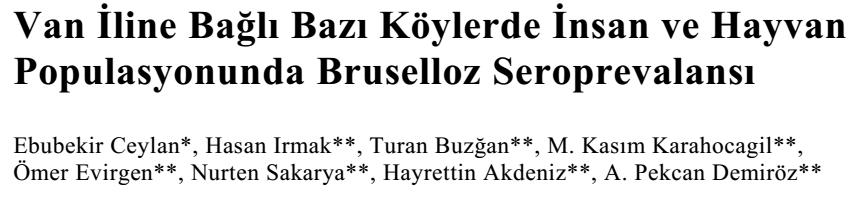 Van İline Bağlı Bazı Köylerde İnsan ve Hayvan Populasyonunda Bruselloz Seroprevalansı

Ebubekir Ceylan*, Hasan Irmak**, Turan Buzğan**, M. Kasım Karahocagil**, Ömer Evirgen**, Nurten Sakarya**, Hayrettin Akdeniz**, A. Pekcan Demiröz**